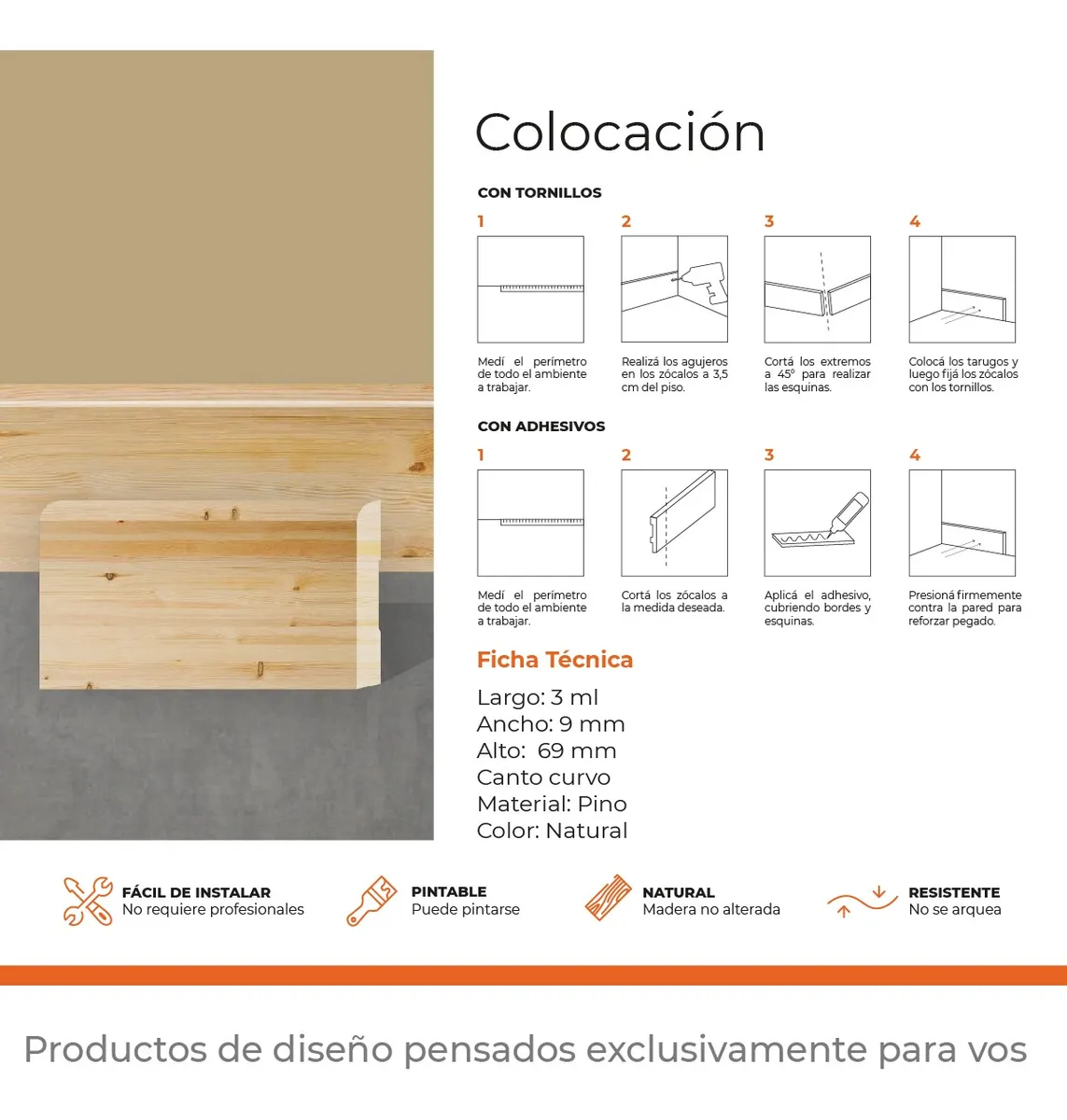 Colocación

CON TORNILLOS

1
Medí el perímetro de todo el ambiente a trabajar.

2
Realizá los agujeros en los zócalos a 3,5 cm del piso.

3
Cortá los extremos a 45° para realizar las esquinas.

4
Colocá los tarugos y luego fijá los zócalos con los tornillos.

CON ADHESIVOS

1
Medí el perímetro de todo el ambiente a trabajar.

2
Cortá los zócalos a la medida deseada.

3
Aplicá el adhesivo, cubriendo bordes y esquinas.

4
Presioná firmemente contra la pared para reforzar pegado.

Ficha Técnica

Largo: 3 ml
Ancho: 9 mm
Alto: 69 mm
Canto curvo
Material: Pino
Color: Natural

FÁCIL DE INSTALAR
No requiere profesionales

PINTABLE
Puede pintarse

NATURAL
Madera no alterada

RESISTENTE
No se arquea

Productos de diseño pensados exclusivamente para vos